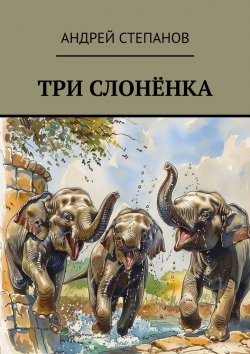 АНДРЕЙ СТЕПАНОВ

ТРИ СЛОНЁНКА